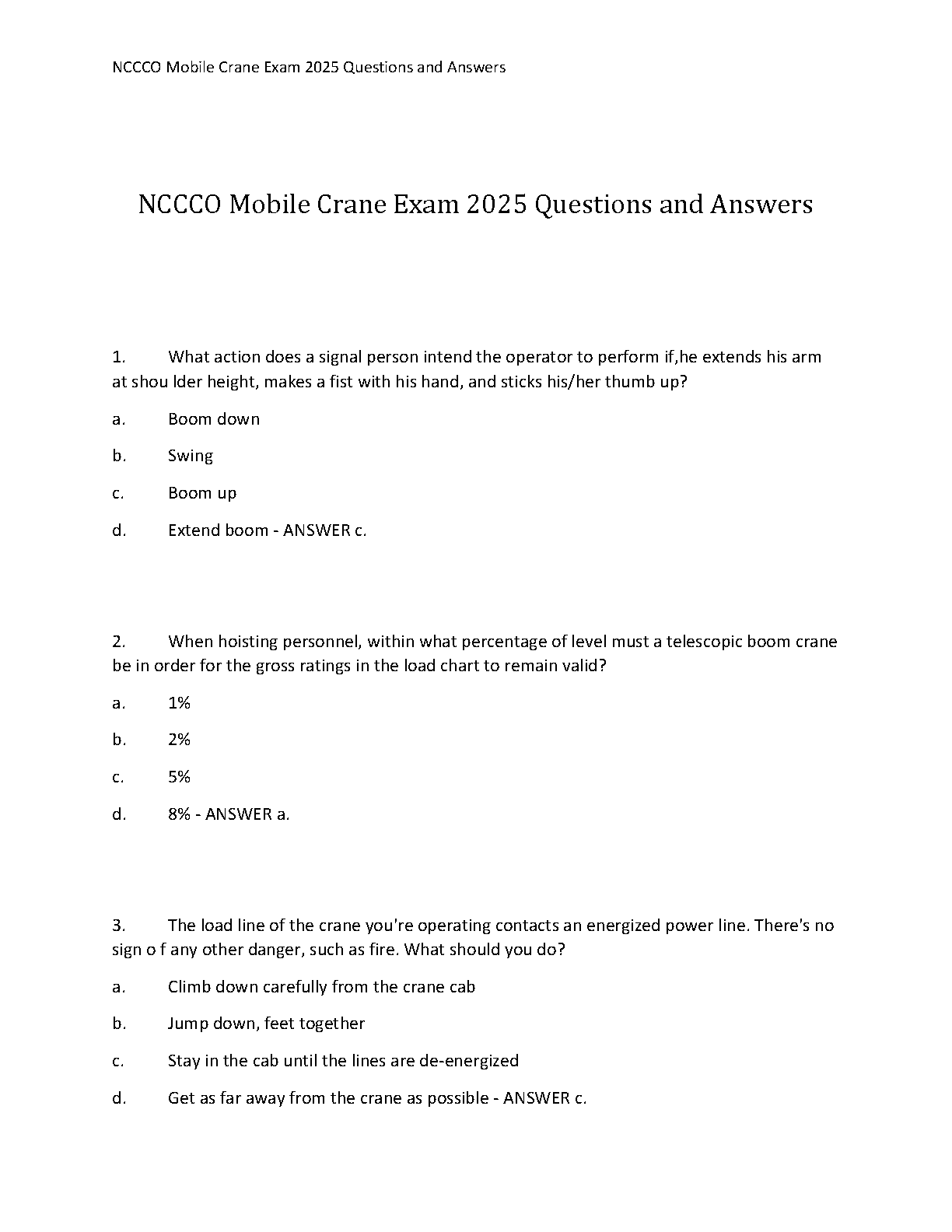 NCCCO Mobile Crane Exam 2025 Questions and Answers

NCCCO Mobile Crane Exam 2025 Questions and Answers

1. What action does a signal person intend the operator to perform if,he extends his arm at shou lder height, makes a fist with his hand, and sticks his/her thumb up?

a. Boom down

b. Swing

c. Boom up

d. Extend boom - ANSWER c.

2. When hoisting personnel, within what percentage of level must a telescopic boom crane be in order for the gross ratings in the load chart to remain valid?

a. 1%

b. 2%

c. 5%

d. 8% - ANSWER a.

3. The load line of the crane you're operating contacts an energized power line. There's no sign o f any other danger, such as fire. What should you do?

a. Climb down carefully from the crane cab

b. Jump down, feet together

c. Stay in the cab until the lines are de-energized

d. Get as far away from the crane as possible - ANSWER c.